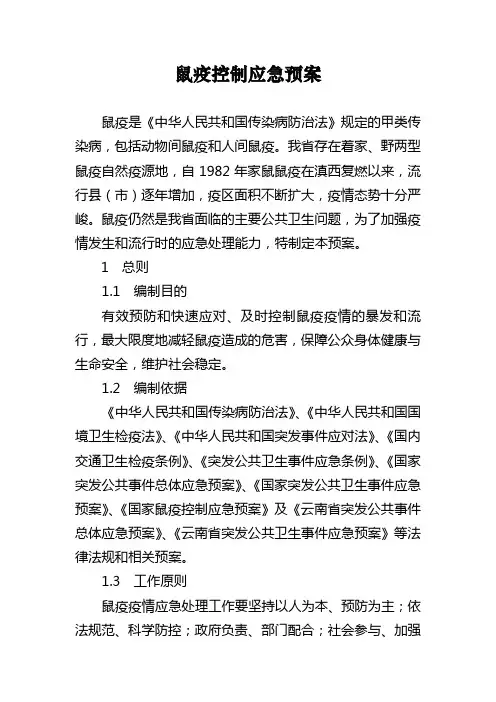 鼠疫控制应急预案

鼠疫是《中华人民共和国传染病防治法》规定的甲类传染病，包括动物间鼠疫和人间鼠疫。我省存在着家、野两型鼠疫自然疫源地，自 1982 年家鼠鼠疫在滇西复燃以来，流行县（市）逐年增加，疫区面积不断扩大，疫情态势十分严峻。鼠疫仍然是我省面临的主要公共卫生问题，为了加强疫情发生和流行时的应急处理能力，特制定本预案。

1　总则

1.1　编制目的

有效预防和快速应对、及时控制鼠疫疫情的暴发和流行，最大限度地减轻鼠疫造成的危害，保障公众身体健康与生命安全，维护社会稳定。

1.2　编制依据

《中华人民共和国传染病防治法》、《中华人民共和国国境卫生检疫法》、《中华人民共和国突发事件应对法》、《国内交通卫生检疫条例》、《突发公共卫生事件应急条例》、《国家突发公共事件总体应急预案》、《国家突发公共卫生事件应急预案》、《国家鼠疫控制应急预案》及《云南省突发公共事件总体应急预案》、《云南省突发公共卫生事件应急预案》等法律法规和相关预案。

1.3　工作原则

鼠疫疫情应急处理工作要坚持以人为本、预防为主；依法规范、科学防控；政府负责、部门配合；社会参与、加强